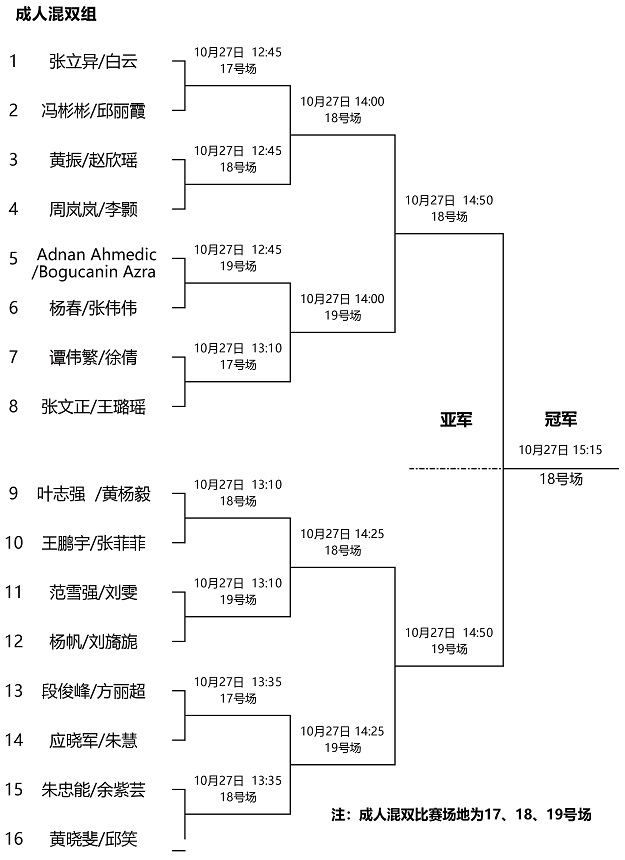 成人混双组

1 张立异/白云
2 冯彬彬/邱丽霞
3 黄振/赵欣瑶
4 周岚岚/李颢
5 Adnan Ahmedic /Bogucanin Azra
6 杨春/张伟伟
7 谭伟繁/徐倩
8 张文正/王璐瑶
9 叶志强 /黄杨毅
10 王鹏宇/张菲菲
11 范雪强/刘雯
12 杨帆/刘旖旎
13 段俊峰/方丽超
14 应晓军/朱慧
15 朱忠能/余紫芸
16 黄晓斐/邱笑

10月27日 12:45
17号场

10月27日 12:45
18号场

10月27日 12:45
19号场

10月27日 13:10
17号场

10月27日 13:10
18号场

10月27日 13:10
19号场

10月27日 13:35
17号场

10月27日 13:35
18号场

10月27日 14:00
18号场

10月27日 14:00
19号场

10月27日 14:25
18号场

10月27日 14:25
19号场

10月27日 14:50
18号场

10月27日 14:50
19号场

亚军

冠军

10月27日 15:15
18号场

注：成人混双比赛场地为17、18、19号场